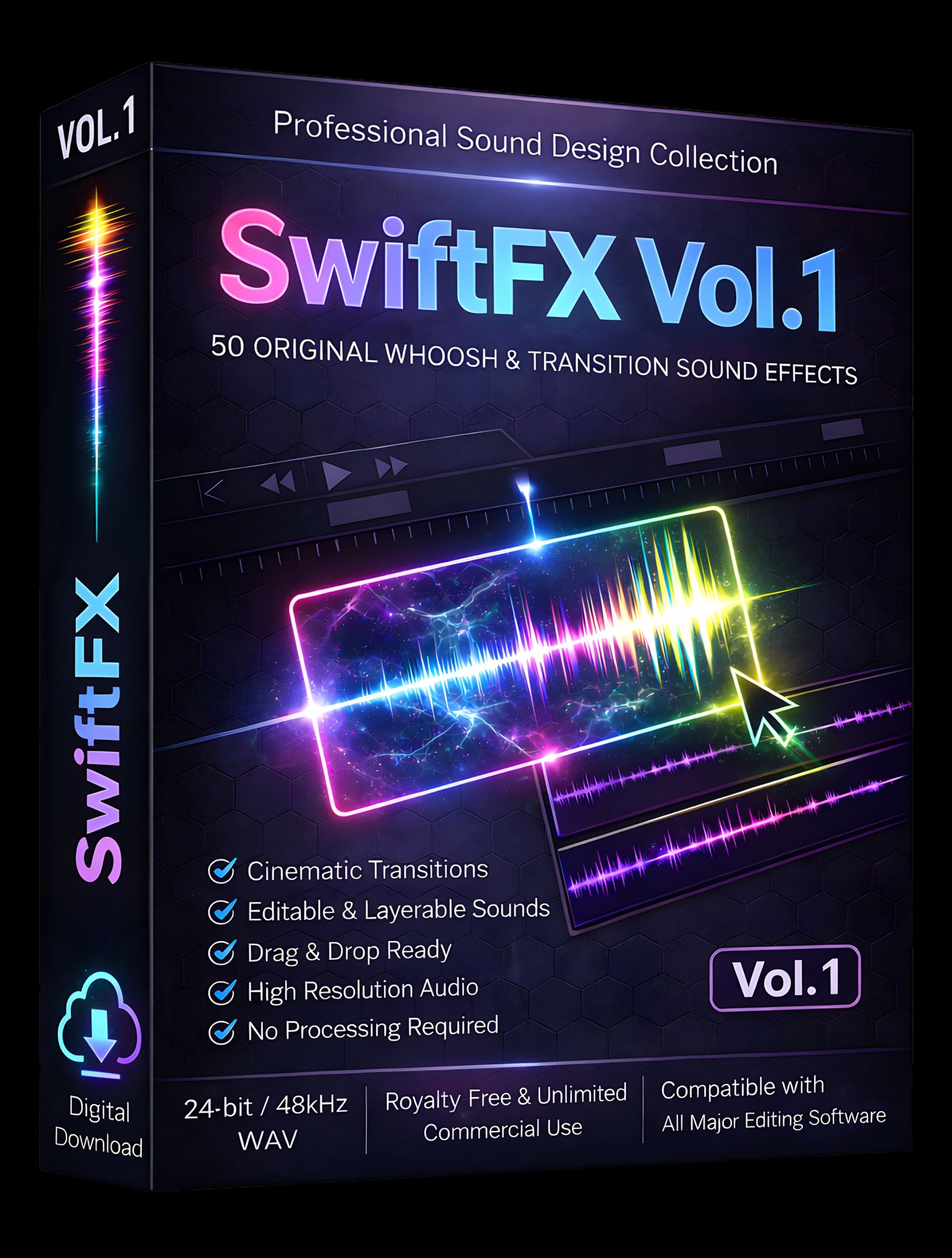 VOL.1

SwiftFX

Digital Download

Professional Sound Design Collection

SwiftFX Vol.1

50 ORIGINAL WHOOSH & TRANSITION SOUND EFFECTS

Cinematic Transitions
Editable & Layerable Sounds
Drag & Drop Ready
High Resolution Audio
No Processing Required

Vol.1

24-bit / 48kHz WAV

Royalty Free & Unlimited Commercial Use

Compatible with All Major Editing Software